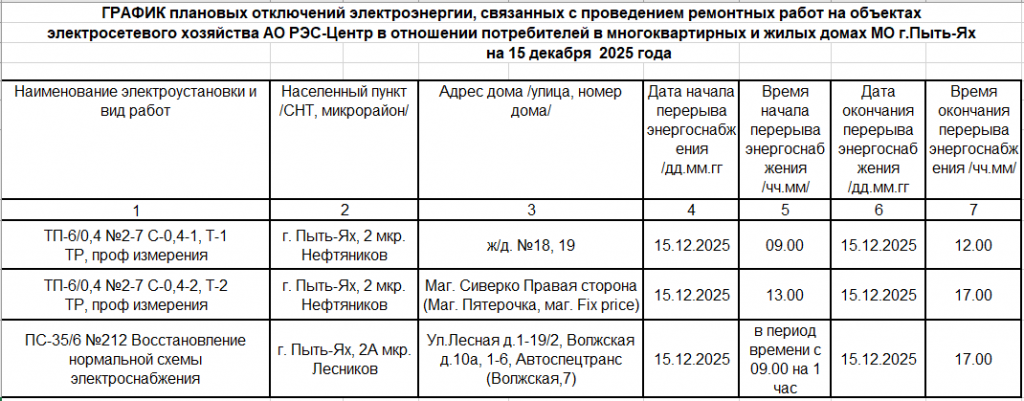 ГРАФИК плановых отключений электроэнергии, связанных с проведением ремонтных работ на объектах электросетевого хозяйства АО РЭС-Центр в отношении потребителей в многоквартирных и жилых домах МО г.Пыть-Ях на 15 декабря 2025 года

| Наименование электроустановки и вид работ | Населенный пункт /СНТ, микрорайон/ | Адрес дома /улица, номер дома/ | Дата начала перерыва энергоснабжения /дд.мм.гг | Время начала перерыва энергоснабжения /чч.мм/ | Дата окончания перерыва энергоснабжения /дд.мм.гг | Время окончания перерыва энергоснабжения /чч.мм/ |
|---|---|---|---|---|---|---|
| 1 | 2 | 3 | 4 | 5 | 6 | 7 |
| ТП-6/0,4 №2-7 С-0,4-1, Т-1 ТР, проф измерения | г. Пыть-Ях, 2 мкр. Нефтяников | ж/д. №18, 19 | 15.12.2025 | 09.00 | 15.12.2025 | 12.00 |
| ТП-6/0,4 №2-7 С-0,4-2, Т-2 ТР, проф измерения | г. Пыть-Ях, 2 мкр. Нефтяников | Маг. Сиверко Правая сторона (Маг. Пятерочка, маг. Fix price) | 15.12.2025 | 13.00 | 15.12.2025 | 17.00 |
| ПС-35/6 №212 Восстановление нормальной схемы электроснабжения | г. Пыть-Ях, 2А мкр. Лесников | Ул.Лесная д.1-19/2, Волжская д.10а, 1-6, Автоспецтранс (Волжская,7) | 15.12.2025 | в период времени с 09.00 на 1 час | 15.12.2025 | 17.00 |